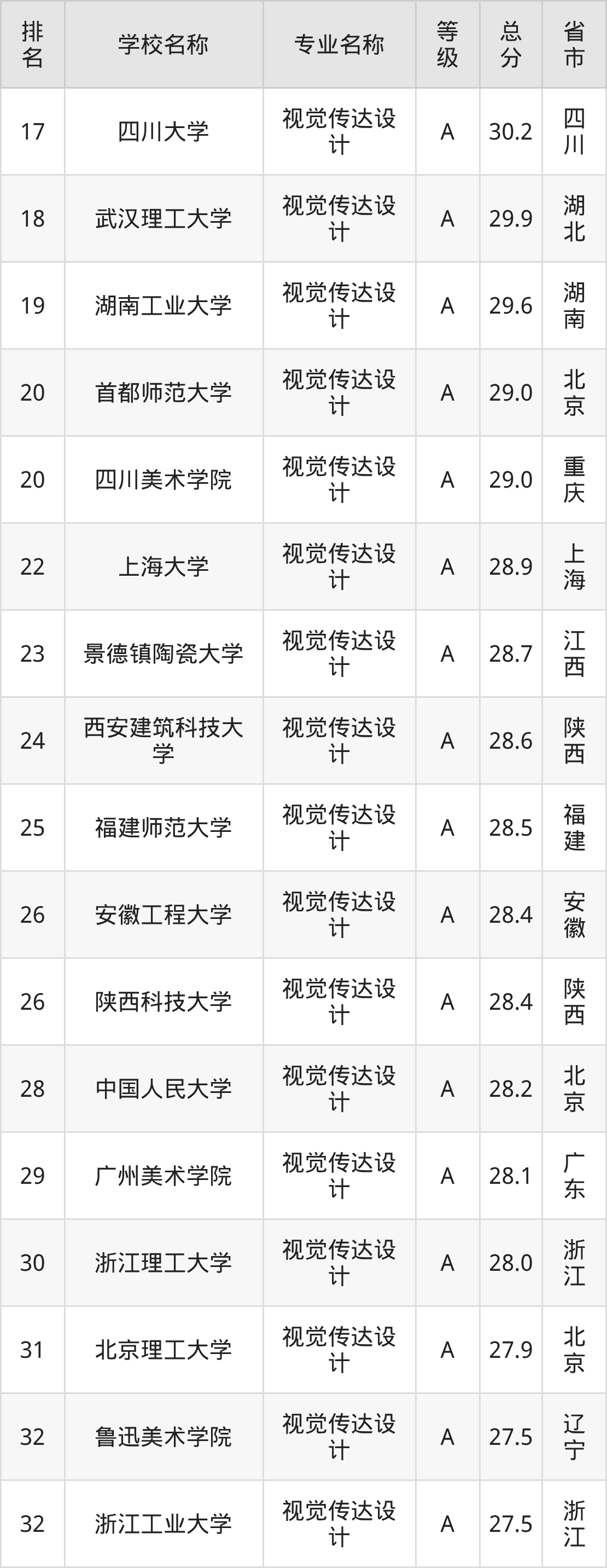 | 排名 | 学校名称 | 专业名称 | 等级 | 总分 | 省市 |
|---|---|---|---|---|---|
| 17 | 四川大学 | 视觉传达设计 | A | 30.2 | 四川 |
| 18 | 武汉理工大学 | 视觉传达设计 | A | 29.9 | 湖北 |
| 19 | 湖南工业大学 | 视觉传达设计 | A | 29.6 | 湖南 |
| 20 | 首都师范大学 | 视觉传达设计 | A | 29.0 | 北京 |
| 20 | 四川美术学院 | 视觉传达设计 | A | 29.0 | 重庆 |
| 22 | 上海大学 | 视觉传达设计 | A | 28.9 | 上海 |
| 23 | 景德镇陶瓷大学 | 视觉传达设计 | A | 28.7 | 江西 |
| 24 | 西安建筑科技大学 | 视觉传达设计 | A | 28.6 | 陕西 |
| 25 | 福建师范大学 | 视觉传达设计 | A | 28.5 | 福建 |
| 26 | 安徽工程大学 | 视觉传达设计 | A | 28.4 | 安徽 |
| 26 | 陕西科技大学 | 视觉传达设计 | A | 28.4 | 陕西 |
| 28 | 中国人民大学 | 视觉传达设计 | A | 28.2 | 北京 |
| 29 | 广州美术学院 | 视觉传达设计 | A | 28.1 | 广东 |
| 30 | 浙江理工大学 | 视觉传达设计 | A | 28.0 | 浙江 |
| 31 | 北京理工大学 | 视觉传达设计 | A | 27.9 | 北京 |
| 32 | 鲁迅美术学院 | 视觉传达设计 | A | 27.5 | 辽宁 |
| 32 | 浙江工业大学 | 视觉传达设计 | A | 27.5 | 浙江 |